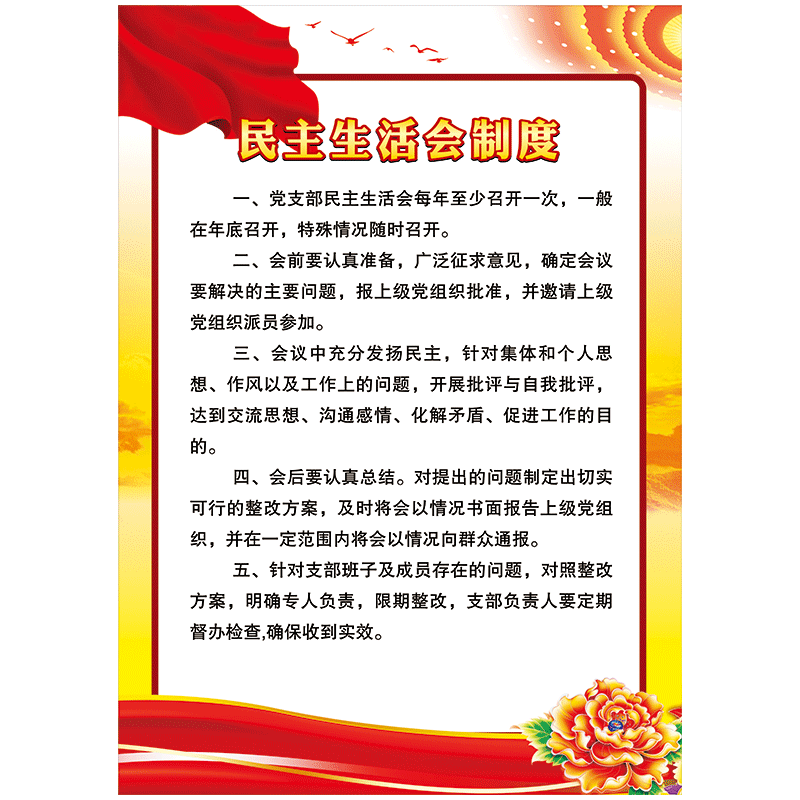 民主生活会制度

一、党支部民主生活会每年至少召开一次，一般在年底召开，特殊情况随时召开。

二、会前要认真准备，广泛征求意见，确定会议要解决的主要问题，报上级党组织批准，并邀请上级党组织派员参加。

三、会议中充分发扬民主，针对集体和个人思想、作风以及工作上的问题，开展批评与自我批评，达到交流思想、沟通感情、化解矛盾、促进工作的目的。

四、会后要认真总结。对提出的问题制定出切实可行的整改方案，及时将会以情况书面报告上级党组织，并在一定范围内将会以情况向群众通报。

五、针对支部班子及成员存在的问题，对照整改方案，明确专人负责，限期整改，支部负责人要定期督办检查,确保收到实效。